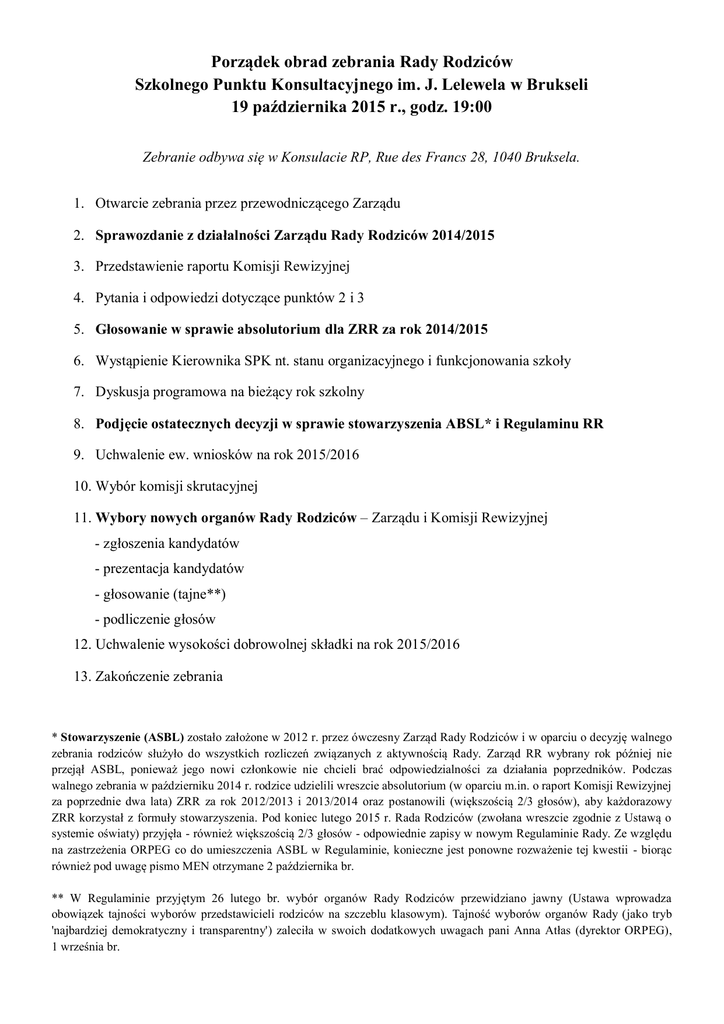 Porządek obrad zebrania Rady Rodziców
Szkolnego Punktu Konsultacyjnego im. J. Lelewela w Brukseli
19 października 2015 r., godz. 19:00

Zebranie odbywa się w Konsulacie RP, Rue des Francs 28, 1040 Bruksela.

1. Otwarcie zebrania przez przewodniczącego Zarządu

2. Sprawozdanie z działalności Zarządu Rady Rodziców 2014/2015

3. Przedstawienie raportu Komisji Rewizyjnej

4. Pytania i odpowiedzi dotyczące punktów 2 i 3

5. Głosowanie w sprawie absolutorium dla ZRR za rok 2014/2015

6. Wystąpienie Kierownika SPK nt. stanu organizacyjnego i funkcjonowania szkoły

7. Dyskusja programowa na bieżący rok szkolny

8. Podjęcie ostatecznych decyzji w sprawie stowarzyszenia ABSL* i Regulaminu RR

9. Uchwalenie ew. wniosków na rok 2015/2016

10. Wybór komisji skrutacyjnej

11. Wybory nowych organów Rady Rodziców – Zarządu i Komisji Rewizyjnej
- zgłoszenia kandydatów
- prezentacja kandydatów
- głosowanie (tajne**)
- podliczenie głosów

12. Uchwalenie wysokości dobrowolnej składki na rok 2015/2016

13. Zakończenie zebrania

* Stowarzyszenie (ASBL) zostało założone w 2012 r. przez ówczesny Zarząd Rady Rodziców i w oparciu o decyzję walnego zebrania rodziców służyło do wszystkich rozliczeń związanych z aktywnością Rady. Zarząd RR wybrany rok później nie przejął ASBL, ponieważ jego nowi członkowie nie chcieli brać odpowiedzialności za działania poprzedników. Podczas walnego zebrania w październiku 2014 r. rodzice udzielili wreszcie absolutorium (w oparciu m.in. o raport Komisji Rewizyjnej za poprzednie dwa lata) ZRR za rok 2012/2013 i 2013/2014 oraz postanowili (większością 2/3 głosów), aby każdorazowy ZRR korzystał z formuły stowarzyszenia. Pod koniec lutego 2015 r. Rada Rodziców (zwołana wreszcie zgodnie z Ustawą o systemie oświaty) przyjęła - również większością 2/3 głosów - odpowiednie zapisy w nowym Regulaminie Rady. Ze względu na zastrzeżenia ORPEG co do umieszczenia ASBL w Regulaminie, konieczne jest ponowne rozważenie tej kwestii - biorąc również pod uwagę pismo MEN otrzymane 2 października br.

** W Regulaminie przyjętym 26 lutego br. wybór organów Rady Rodziców przewidziano jawny (Ustawa wprowadza obowiązek tajności wyborów przedstawicieli rodziców na szczeblu klasowym). Tajność wyborów organów Rady (jako tryb 'najbardziej demokratyczny i transparentny') zaleciła w swoich dodatkowych uwagach pani Anna Atlas (dyrektor ORPEG), 1 września br.